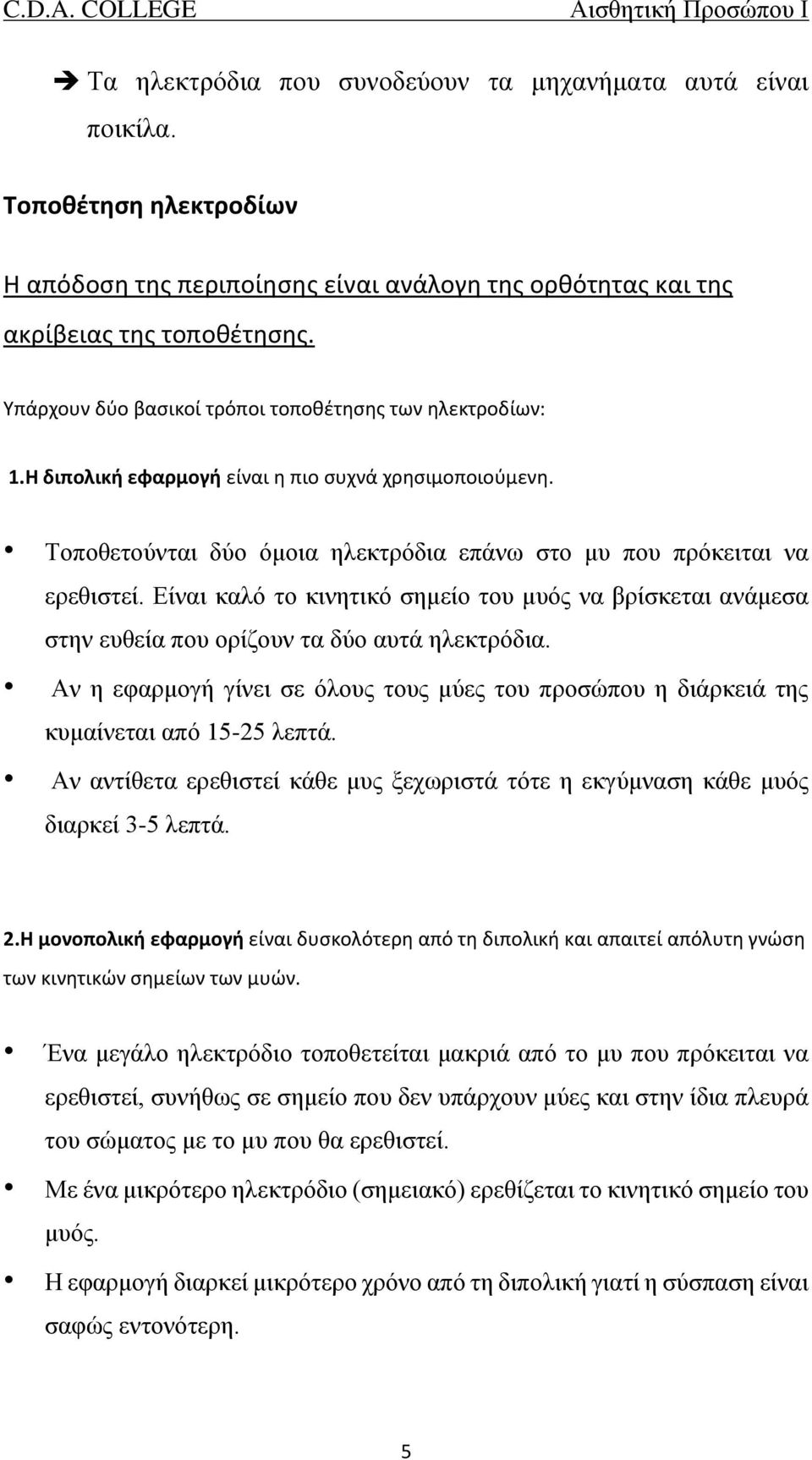 C.D.A. COLLEGE Αισθητική Προσώπου Ι

➔ Τα ηλεκτρόδια που συνοδεύουν τα μηχανήματα αυτά είναι ποικίλα.

Τοποθέτηση ηλεκτροδίων

Η απόδοση της περιποίησης είναι ανάλογη της ορθότητας και της ακρίβειας της τοποθέτησης.

Υπάρχουν δύο βασικοί τρόποι τοποθέτησης των ηλεκτροδίων:

1.Η διπολική εφαρμογή είναι η πιο συχνά χρησιμοποιούμενη.

• Τοποθετούνται δύο όμοια ηλεκτρόδια επάνω στο μυ που πρόκειται να ερεθιστεί. Είναι καλό το κινητικό σημείο του μυός να βρίσκεται ανάμεσα στην ευθεία που ορίζουν τα δύο αυτά ηλεκτρόδια.

• Αν η εφαρμογή γίνει σε όλους τους μύες του προσώπου η διάρκειά της κυμαίνεται από 15-25 λεπτά.

• Αν αντίθετα ερεθιστεί κάθε μυς ξεχωριστά τότε η εκγύμναση κάθε μυός διαρκεί 3-5 λεπτά.

2.Η μονοπολική εφαρμογή είναι δυσκολότερη από τη διπολική και απαιτεί απόλυτη γνώση των κινητικών σημείων των μυών.

• Ένα μεγάλο ηλεκτρόδιο τοποθετείται μακριά από το μυ που πρόκειται να ερεθιστεί, συνήθως σε σημείο που δεν υπάρχουν μύες και στην ίδια πλευρά του σώματος με το μυ που θα ερεθιστεί.

• Με ένα μικρότερο ηλεκτρόδιο (σημειακό) ερεθίζεται το κινητικό σημείο του μυός.

• Η εφαρμογή διαρκεί μικρότερο χρόνο από τη διπολική γιατί η σύσπαση είναι σαφώς εντονότερη.

5